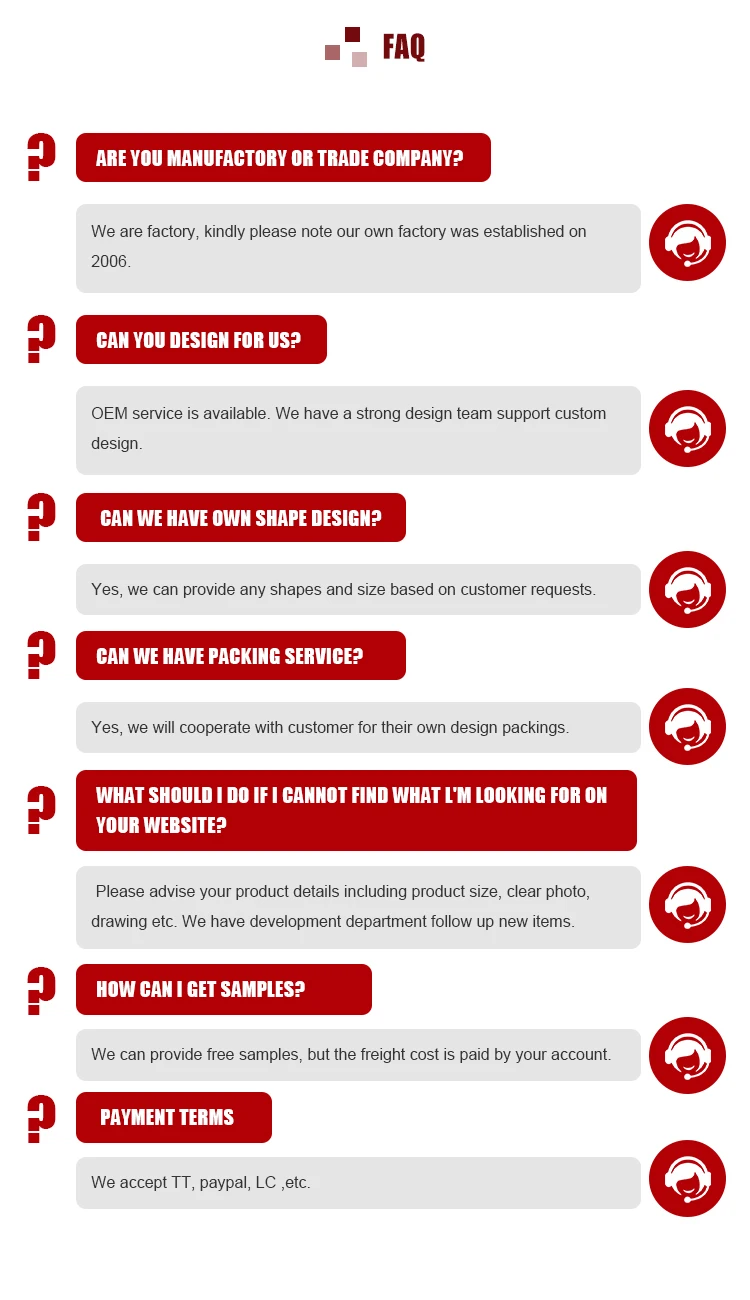 FAQ

?

ARE YOU MANUFACTORY OR TRADE COMPANY?

We are factory, kindly please note our own factory was established on 2006.

?

CAN YOU DESIGN FOR US?

OEM service is available. We have a strong design team support custom design.

?

CAN WE HAVE OWN SHAPE DESIGN?

Yes, we can provide any shapes and size based on customer requests.

?

CAN WE HAVE PACKING SERVICE?

Yes, we will cooperate with customer for their own design packings.

?

WHAT SHOULD I DO IF I CANNOT FIND WHAT L'M LOOKING FOR ON YOUR WEBSITE?

Please advise your product details including product size, clear photo, drawing etc. We have development department follow up new items.

?

HOW CAN I GET SAMPLES?

We can provide free samples, but the freight cost is paid by your account.

?

PAYMENT TERMS

We accept TT, paypal, LC ,etc.